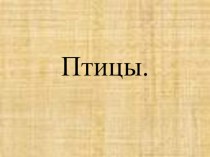 Птицы.